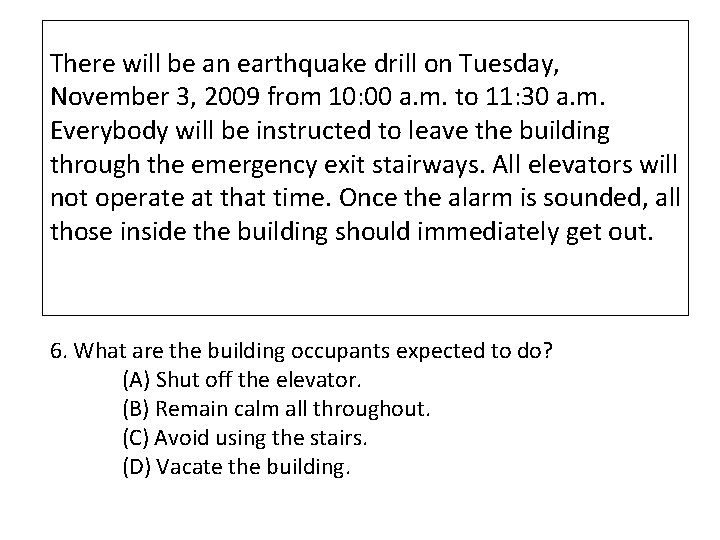 There will be an earthquake drill on Tuesday, November 3, 2009 from 10:00 a.m. to 11:30 a.m. Everybody will be instructed to leave the building through the emergency exit stairways. All elevators will not operate at that time. Once the alarm is sounded, all those inside the building should immediately get out.

6. What are the building occupants expected to do?
(A) Shut off the elevator.
(B) Remain calm all throughout.
(C) Avoid using the stairs.
(D) Vacate the building.